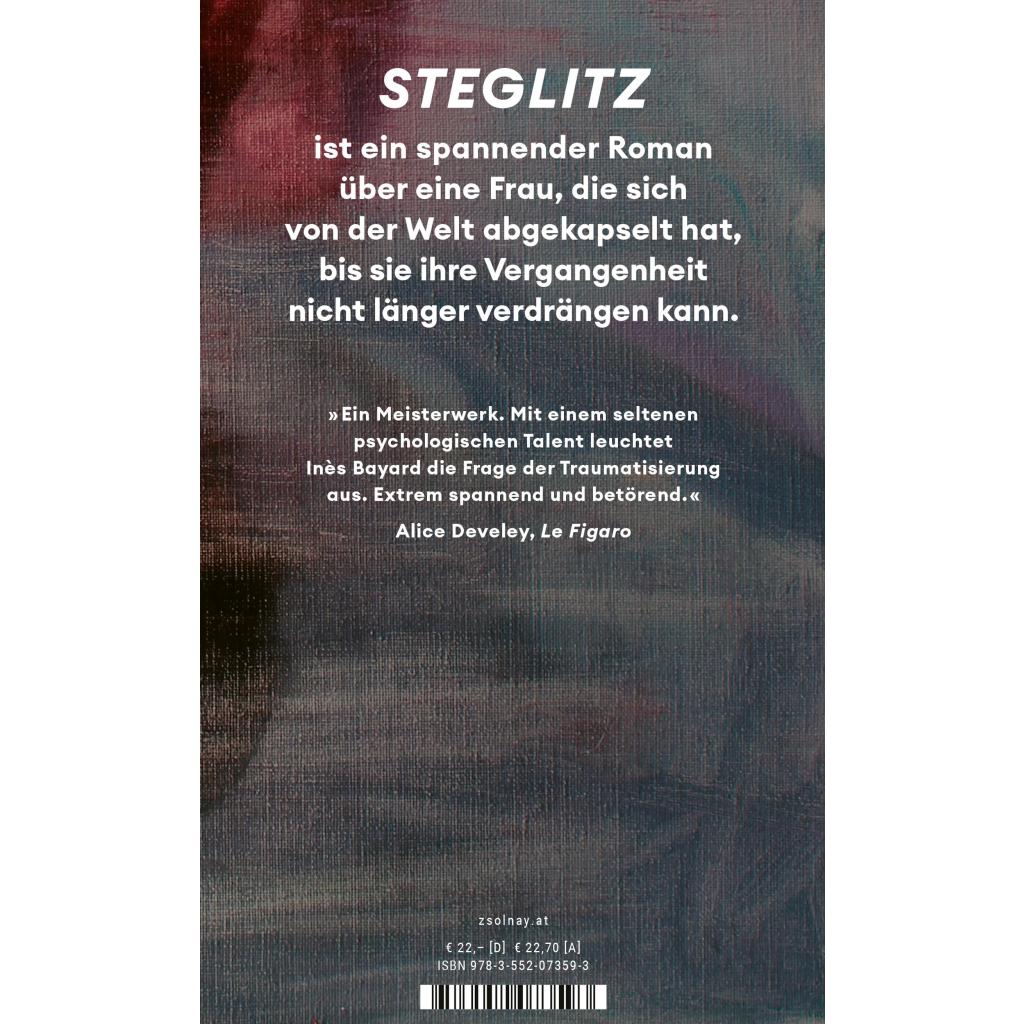 STEGLITZ

ist ein spannender Roman über eine Frau, die sich von der Welt abgekapselt hat, bis sie ihre Vergangenheit nicht länger verdrängen kann.

»Ein Meisterwerk. Mit einem seltenen psychologischen Talent leuchtet Inès Bayard die Frage der Traumatisierung aus. Extrem spannend und betörend.«

Alice Develey, Le Figaro

zsolnay.at

€ 22,– [D] € 22,70 [A]
ISBN 978-3-552-07359-3